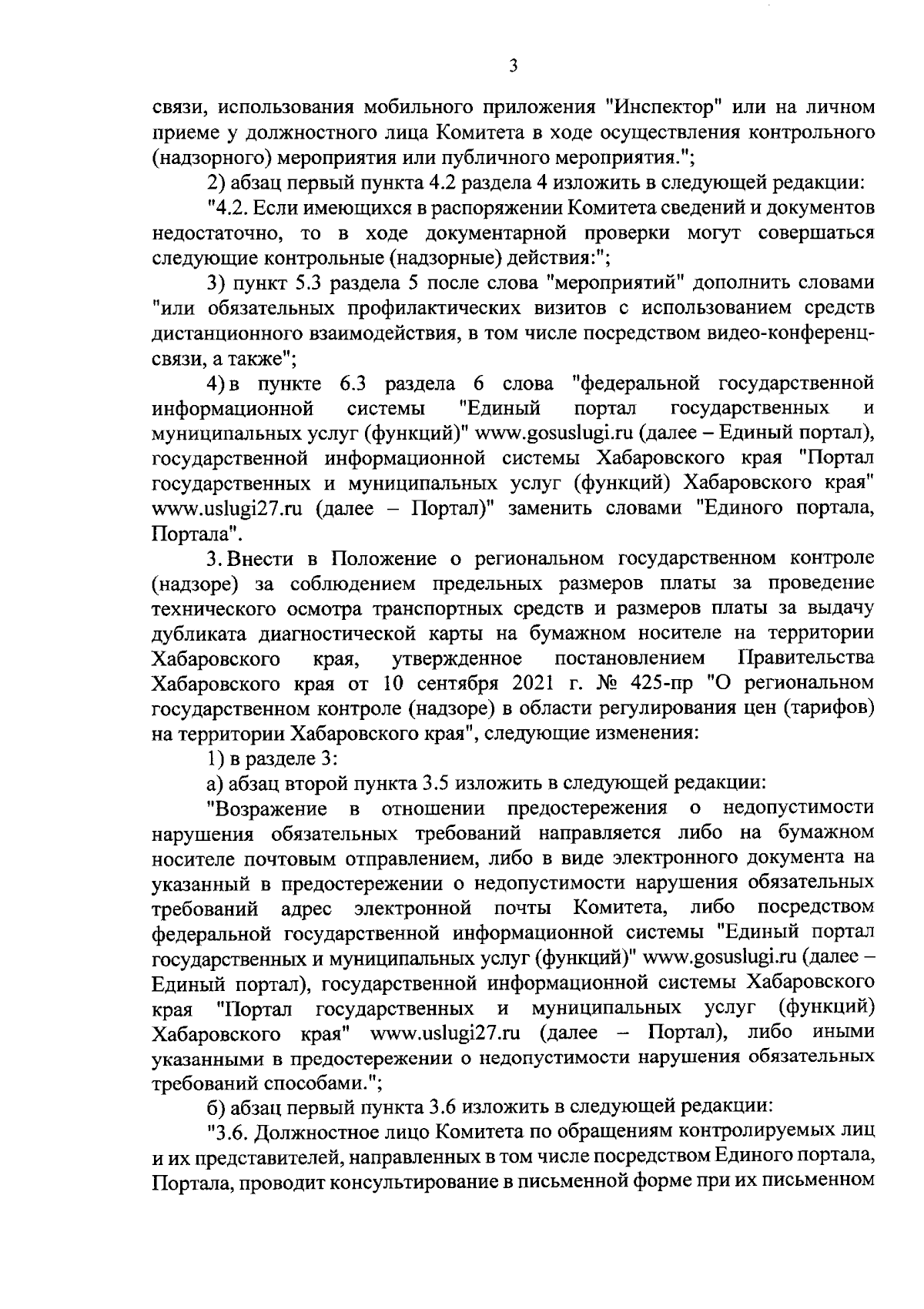 3

связи, использования мобильного приложения "Инспектор" или на личном приеме у должностного лица Комитета в ходе осуществления контрольного (надзорного) мероприятия или публичного мероприятия.";

2) абзац первый пункта 4.2 раздела 4 изложить в следующей редакции:

"4.2. Если имеющихся в распоряжении Комитета сведений и документов недостаточно, то в ходе документарной проверки могут совершаться следующие контрольные (надзорные) действия:";

3) пункт 5.3 раздела 5 после слова "мероприятий" дополнить словами "или обязательных профилактических визитов с использованием средств дистанционного взаимодействия, в том числе посредством видео-конференц-связи, а также";

4) в пункте 6.3 раздела 6 слова "федеральной государственной информационной системы "Единый портал государственных и муниципальных услуг (функций)" www.gosuslugi.ru (далее – Единый портал), государственной информационной системы Хабаровского края "Портал государственных и муниципальных услуг (функций) Хабаровского края" www.uslugi27.ru (далее – Портал)" заменить словами "Единого портала, Портала".

3. Внести в Положение о региональном государственном контроле (надзоре) за соблюдением предельных размеров платы за проведение технического осмотра транспортных средств и размеров платы за выдачу дубликата диагностической карты на бумажном носителе на территории Хабаровского края, утвержденное постановлением Правительства Хабаровского края от 10 сентября 2021 г. № 425-пр "О региональном государственном контроле (надзоре) в области регулирования цен (тарифов) на территории Хабаровского края", следующие изменения:

1) в разделе 3:

а) абзац второй пункта 3.5 изложить в следующей редакции:

"Возражение в отношении предостережения о недопустимости нарушения обязательных требований направляется либо на бумажном носителе почтовым отправлением, либо в виде электронного документа на указанный в предостережении о недопустимости нарушения обязательных требований адрес электронной почты Комитета, либо посредством федеральной государственной информационной системы "Единый портал государственных и муниципальных услуг (функций)" www.gosuslugi.ru (далее – Единый портал), государственной информационной системы Хабаровского края "Портал государственных и муниципальных услуг (функций) Хабаровского края" www.uslugi27.ru (далее – Портал), либо иными указанными в предостережении о недопустимости нарушения обязательных требований способами.";

б) абзац первый пункта 3.6 изложить в следующей редакции:

"3.6. Должностное лицо Комитета по обращениям контролируемых лиц и их представителей, направленных в том числе посредством Единого портала, Портала, проводит консультирование в письменной форме при их письменном